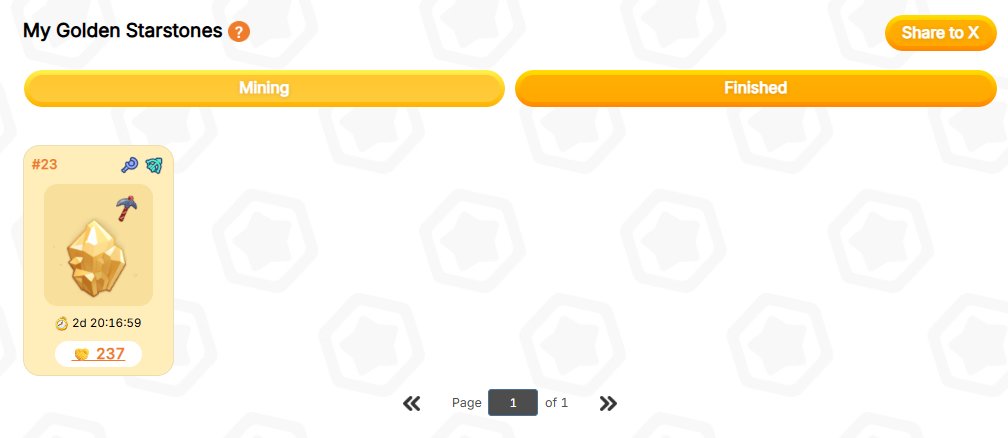 My Golden Starstones ?

Share to X

Mining

Finished

#23

2d 20:16:59

237

« Page 1 of 1 »